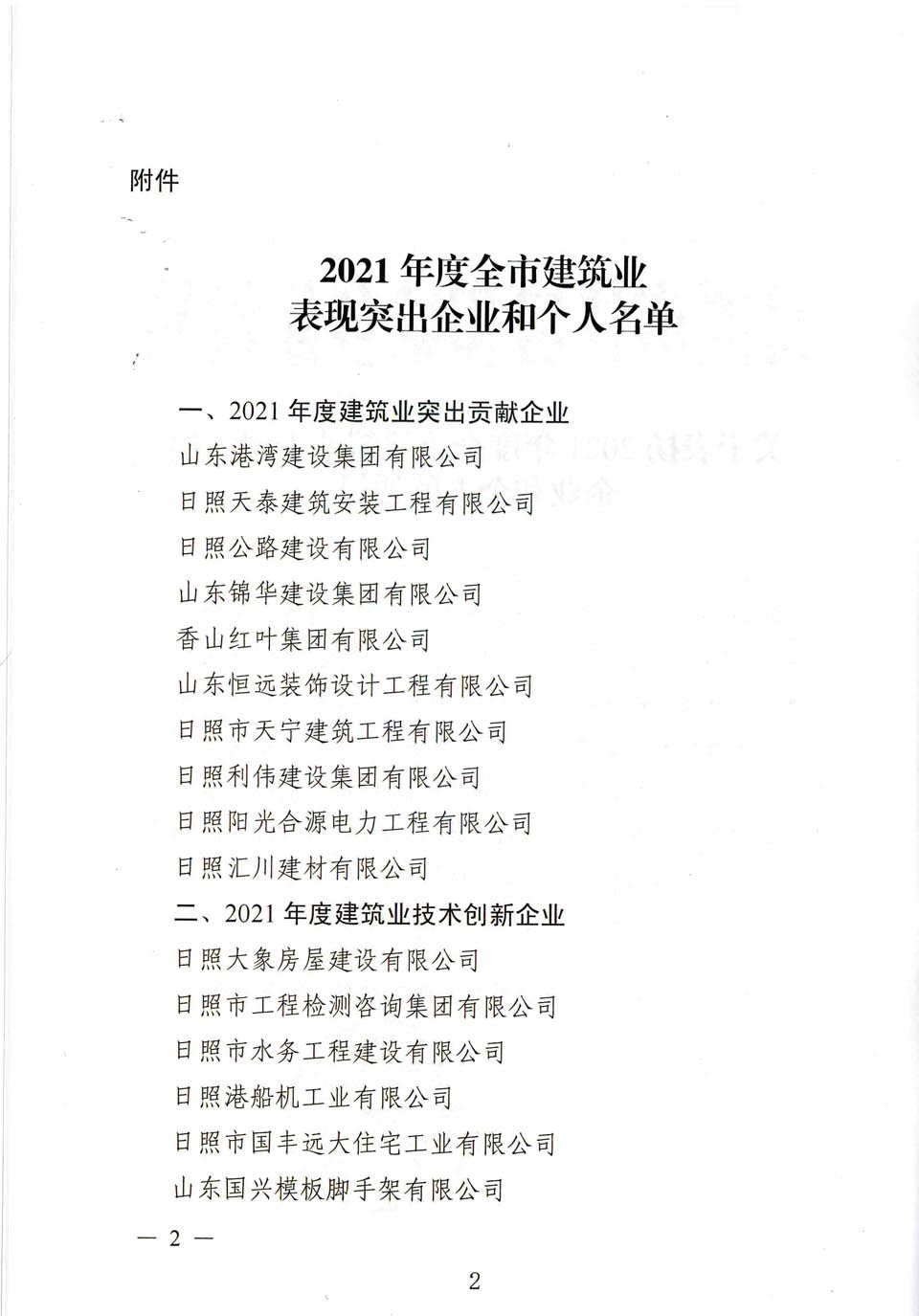 附件

2021 年度全市建筑业
表现突出企业和个人名单

一、2021 年度建筑业突出贡献企业
山东港湾建设集团有限公司
日照天泰建筑安装工程有限公司
日照公路建设有限公司
山东锦华建设集团有限公司
香山红叶集团有限公司
山东恒远装饰设计工程有限公司
日照市天宁建筑工程有限公司
日照利伟建设集团有限公司
日照阳光合源电力工程有限公司
日照汇川建材有限公司
二、2021 年度建筑业技术创新企业
日照大象房屋建设有限公司
日照市工程检测咨询集团有限公司
日照市水务工程建设有限公司
日照港船机工业有限公司
日照市国丰远大住宅工业有限公司
山东国兴模板脚手架有限公司

— 2 —

2